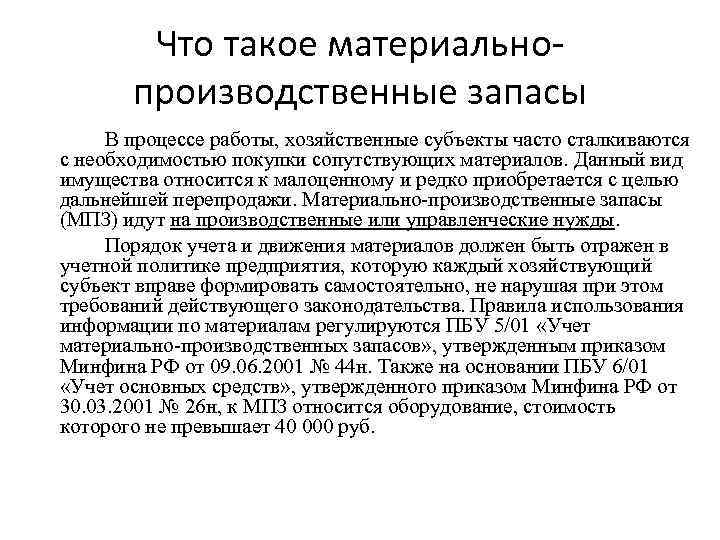 Что такое материально-производственные запасы

В процессе работы, хозяйственные субъекты часто сталкиваются с необходимостью покупки сопутствующих материалов. Данный вид имущества относится к малоценному и редко приобретается с целью дальнейшей перепродажи. Материально-производственные запасы (МПЗ) идут на производственные или управленческие нужды.

Порядок учета и движения материалов должен быть отражен в учетной политике предприятия, которую каждый хозяйствующий субъект вправе формировать самостоятельно, не нарушая при этом требований действующего законодательства. Правила использования информации по материалам регулируются ПБУ 5/01 «Учет материально-производственных запасов», утвержденным приказом Минфина РФ от 09.06.2001 № 44н. Также на основании ПБУ 6/01 «Учет основных средств», утвержденного приказом Минфина РФ от 30.03.2001 № 26н, к МПЗ относится оборудование, стоимость которого не превышает 40 000 руб.